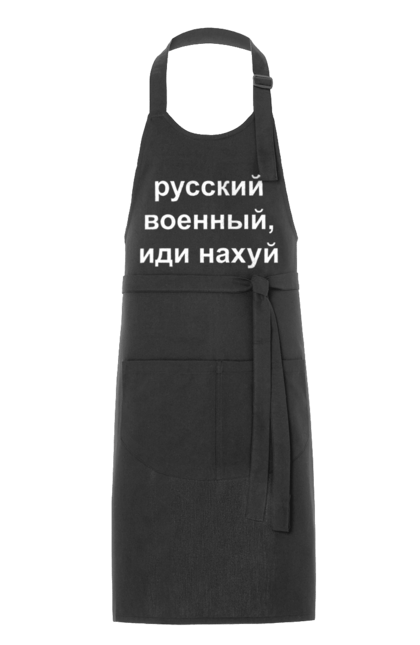 русский военный, иди нахуй